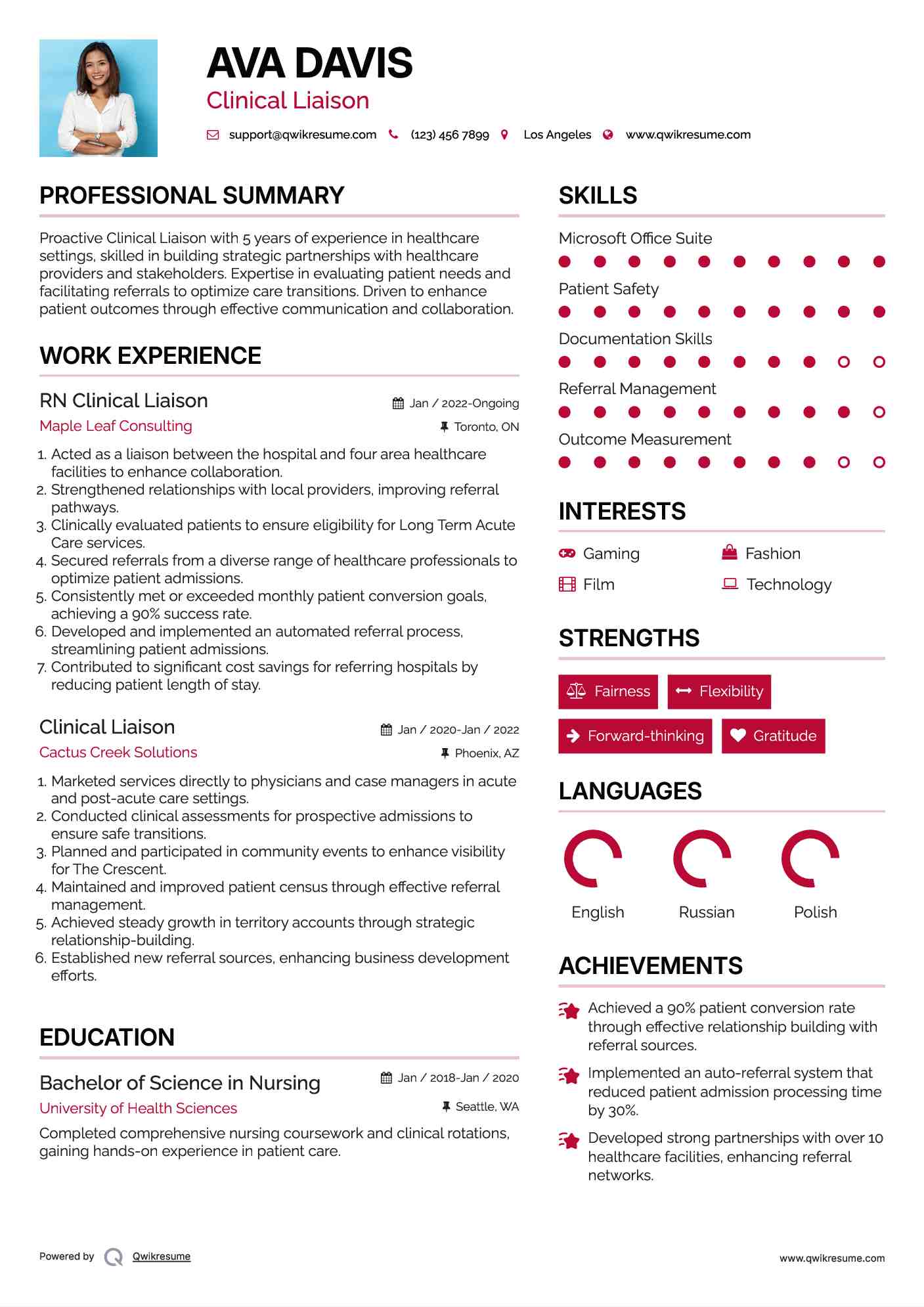 AVA DAVIS
Clinical Liaison

support@qwikresume.com (123) 456 7899 Los Angeles www.qwikresume.com

PROFESSIONAL SUMMARY

Proactive Clinical Liaison with 5 years of experience in healthcare settings, skilled in building strategic partnerships with healthcare providers and stakeholders. Expertise in evaluating patient needs and facilitating referrals to optimize care transitions. Driven to enhance patient outcomes through effective communication and collaboration.

WORK EXPERIENCE

RN Clinical Liaison
Jan / 2022-Ongoing
Maple Leaf Consulting
Toronto, ON

1. Acted as a liaison between the hospital and four area healthcare facilities to enhance collaboration.
2. Strengthened relationships with local providers, improving referral pathways.
3. Clinically evaluated patients to ensure eligibility for Long Term Acute Care services.
4. Secured referrals from a diverse range of healthcare professionals to optimize patient admissions.
5. Consistently met or exceeded monthly patient conversion goals, achieving a 90% success rate.
6. Developed and implemented an automated referral process, streamlining patient admissions.
7. Contributed to significant cost savings for referring hospitals by reducing patient length of stay.

Clinical Liaison
Jan / 2020-Jan / 2022
Cactus Creek Solutions
Phoenix, AZ

1. Marketed services directly to physicians and case managers in acute and post-acute care settings.
2. Conducted clinical assessments for prospective admissions to ensure safe transitions.
3. Planned and participated in community events to enhance visibility for The Crescent.
4. Maintained and improved patient census through effective referral management.
5. Achieved steady growth in territory accounts through strategic relationship-building.
6. Established new referral sources, enhancing business development efforts.

EDUCATION

Bachelor of Science in Nursing
Jan / 2018-Jan / 2020
University of Health Sciences
Seattle, WA

Completed comprehensive nursing coursework and clinical rotations, gaining hands-on experience in patient care.

SKILLS

Microsoft Office Suite
Patient Safety
Documentation Skills
Referral Management
Outcome Measurement

INTERESTS

Gaming
Fashion
Film
Technology

STRENGTHS

Fairness
Flexibility
Forward-thinking
Gratitude

LANGUAGES

English
Russian
Polish

ACHIEVEMENTS

Achieved a 90% patient conversion rate through effective relationship building with referral sources.

Implemented an auto-referral system that reduced patient admission processing time by 30%.

Developed strong partnerships with over 10 healthcare facilities, enhancing referral networks.

Powered by Qwikresume
www.qwikresume.com